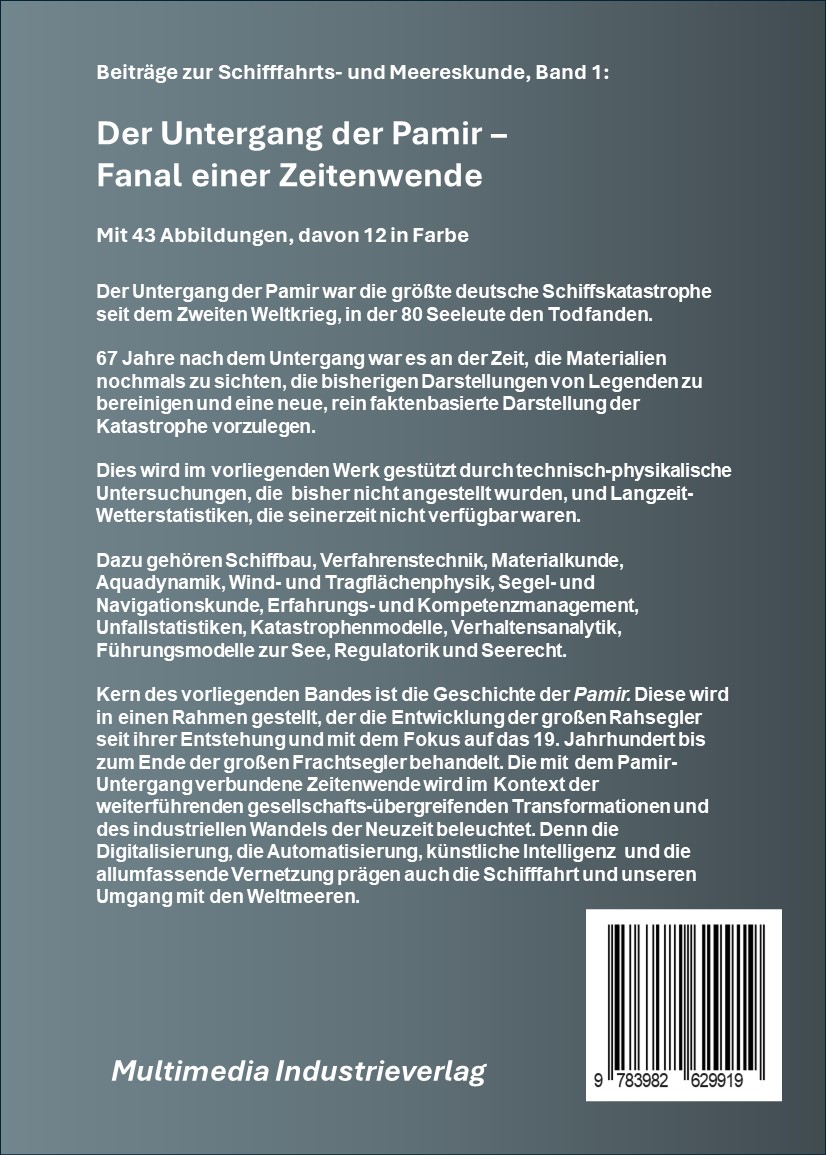 Beiträge zur Schifffahrts- und Meereskunde, Band 1:

Der Untergang der Pamir – Fanal einer Zeitenwende

Mit 43 Abbildungen, davon 12 in Farbe

Der Untergang der Pamir war die größte deutsche Schiffskatastrophe seit dem Zweiten Weltkrieg, in der 80 Seeleute den Tod fanden.

67 Jahre nach dem Untergang war es an der Zeit, die Materialien nochmals zu sichten, die bisherigen Darstellungen von Legenden zu bereinigen und eine neue, rein faktenbasierte Darstellung der Katastrophe vorzulegen.

Dies wird im vorliegenden Werk gestützt durch technisch-physikalische Untersuchungen, die bisher nicht angestellt wurden, und Langzeit-Wetterstatistiken, die seinerzeit nicht verfügbar waren.

Dazu gehören Schiffbau, Verfahrenstechnik, Materialkunde, Aquadynamik, Wind- und Tragflächenphysik, Segel- und Navigationskunde, Erfahrungs- und Kompetenzmanagement, Unfallstatistiken, Katastrophenmodelle, Verhaltensanalytik, Führungsmodelle zur See, Regulatorik und Seerecht.

Kern des vorliegenden Bandes ist die Geschichte der Pamir. Diese wird in einen Rahmen gestellt, der die Entwicklung der großen Rahsegler seit ihrer Entstehung und mit dem Fokus auf das 19. Jahrhundert bis zum Ende der großen Frachtsegler behandelt. Die mit dem Pamir-Untergang verbundene Zeitenwende wird im Kontext der weiterführenden gesellschafts-übergreifenden Transformationen und des industriellen Wandels der Neuzeit beleuchtet. Denn die Digitalisierung, die Automatisierung, künstliche Intelligenz und die allumfassende Vernetzung prägen auch die Schifffahrt und unseren Umgang mit den Weltmeeren.

Multimedia Industrieverlag

9 783982 629919